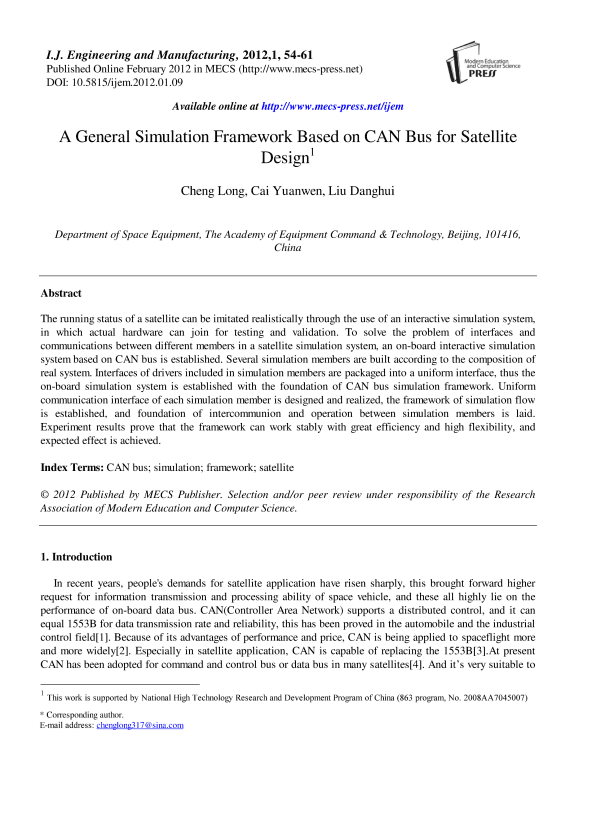 I.J. Engineering and Manufacturing, 2012,1, 54-61
Published Online February 2012 in MECS (http://www.mecs-press.net)
DOI: 10.5815/ijem.2012.01.09

Modern Education and Computer Science PRESS

Available online at http://www.mecs-press.net/ijem

A General Simulation Framework Based on CAN Bus for Satellite Design$^1$

Cheng Long, Cai Yuanwen, Liu Danghui

Department of Space Equipment, The Academy of Equipment Command & Technology, Beijing, 101416, China

Abstract

The running status of a satellite can be imitated realistically through the use of an interactive simulation system, in which actual hardware can join for testing and validation. To solve the problem of interfaces and communications between different members in a satellite simulation system, an on-board interactive simulation system based on CAN bus is established. Several simulation members are built according to the composition of real system. Interfaces of drivers included in simulation members are packaged into a uniform interface, thus the on-board simulation system is established with the foundation of CAN bus simulation framework. Uniform communication interface of each simulation member is designed and realized, the framework of simulation flow is established, and foundation of intercommunion and operation between simulation members is laid. Experiment results prove that the framework can work stably with great efficiency and high flexibility, and expected effect is achieved.

Index Terms: CAN bus; simulation; framework; satellite

© 2012 Published by MECS Publisher. Selection and/or peer review under responsibility of the Research Association of Modern Education and Computer Science.

1. Introduction

In recent years, people's demands for satellite application have risen sharply, this brought forward higher request for information transmission and processing ability of space vehicle, and these all highly lie on the performance of on-board data bus. CAN(Controller Area Network) supports a distributed control, and it can equal 1553B for data transmission rate and reliability, this has been proved in the automobile and the industrial control field[1]. Because of its advantages of performance and price, CAN is being applied to spaceflight more and more widely[2]. Especially in satellite application, CAN is capable of replacing the 1553B[3].At present CAN has been adopted for command and control bus or data bus in many satellites[4]. And it's very suitable to

$^1$ This work is supported by National High Technology Research and Development Program of China (863 program, No. 2008AA7045007)

* Corresponding author.
E-mail address: chenglong317@sina.com